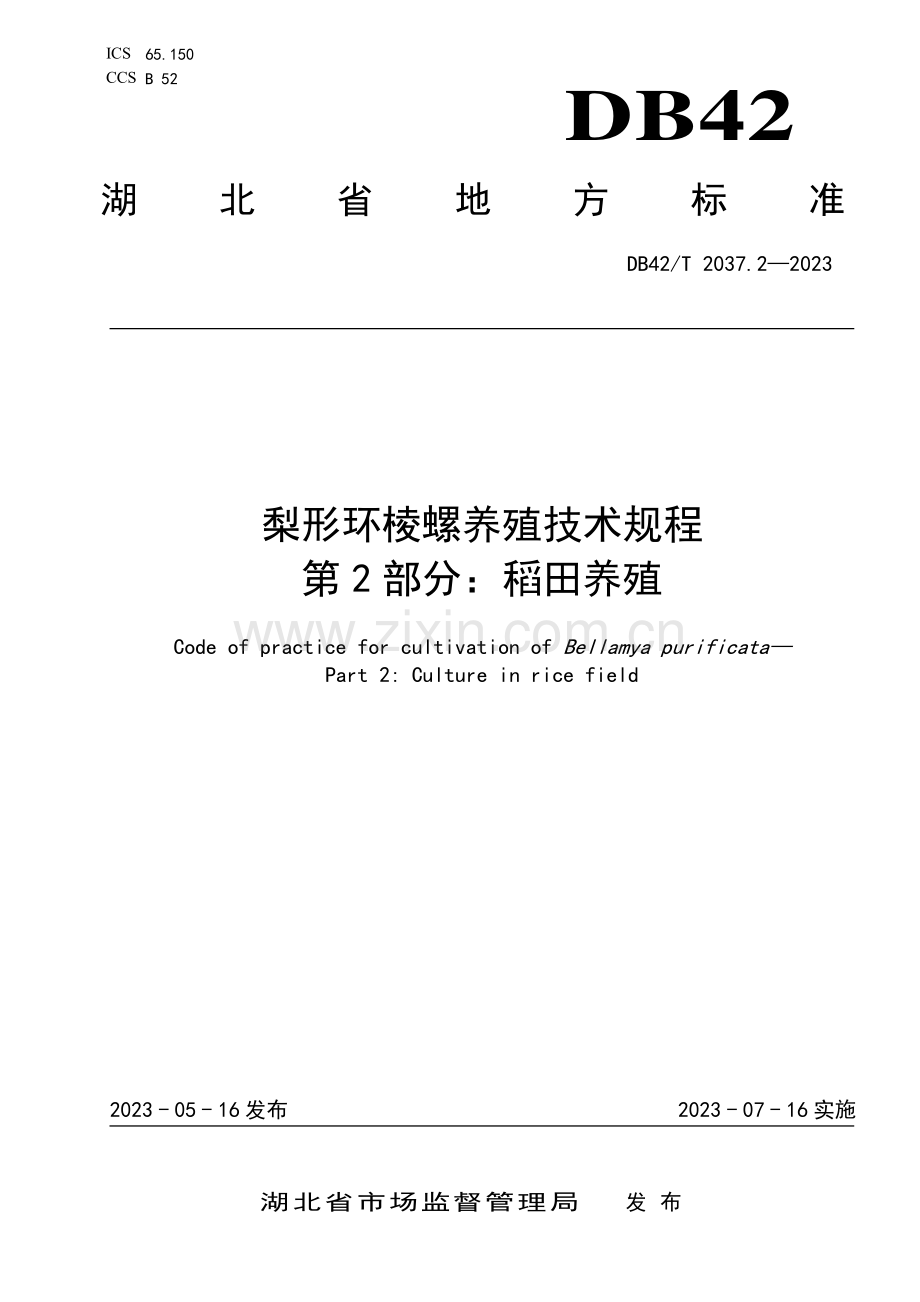 ICS 65.150
CCS B 52

DB42

湖北省地方标准

DB42/T 2037.2—2023

梨形环棱螺养殖技术规程
第2部分：稻田养殖

Code of practice for cultivation of Bellamya purificata—
Part 2: Culture in rice field

2023-05-16发布

2023-07-16实施

湖北省市场监督管理局 发布

www.zixin.com.cn